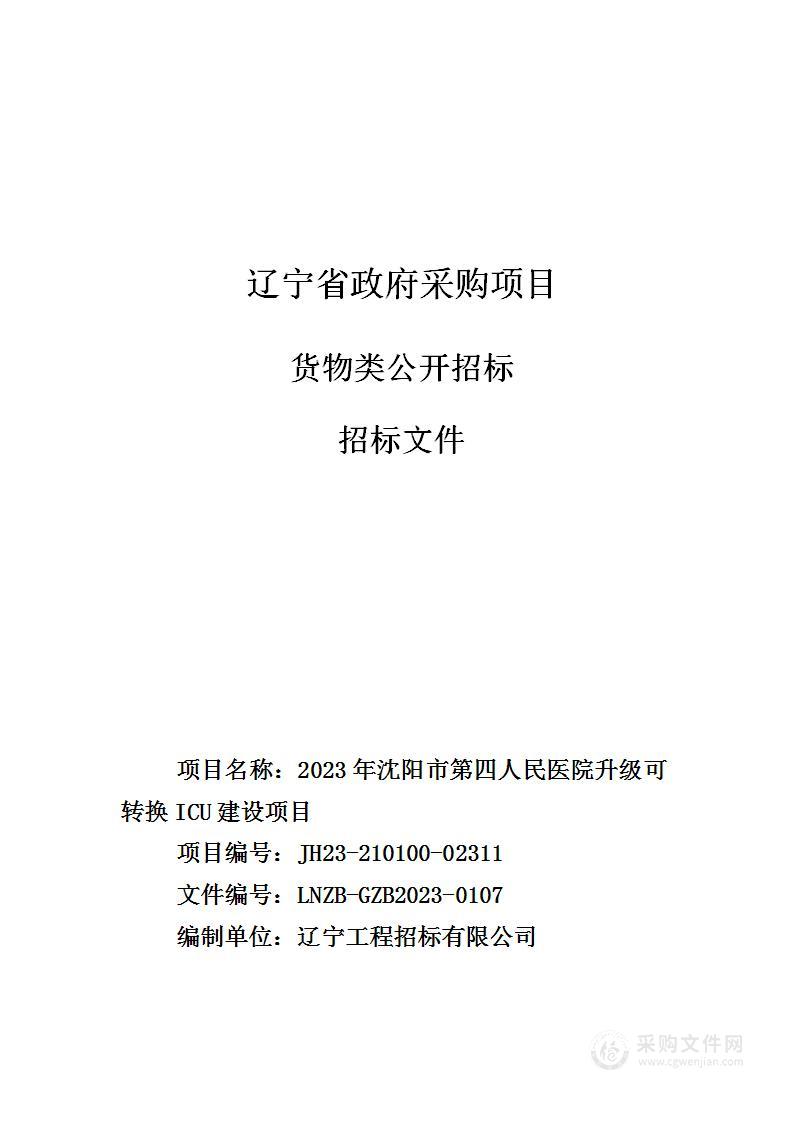 辽宁省政府采购项目

货物类公开招标

招标文件

项目名称：2023年沈阳市第四人民医院升级可转换ICU建设项目

项目编号：JH23-210100-02311

文件编号：LNZB-GZB2023-0107

编制单位：辽宁工程招标有限公司

采购文件网
www.cgwenjian.com